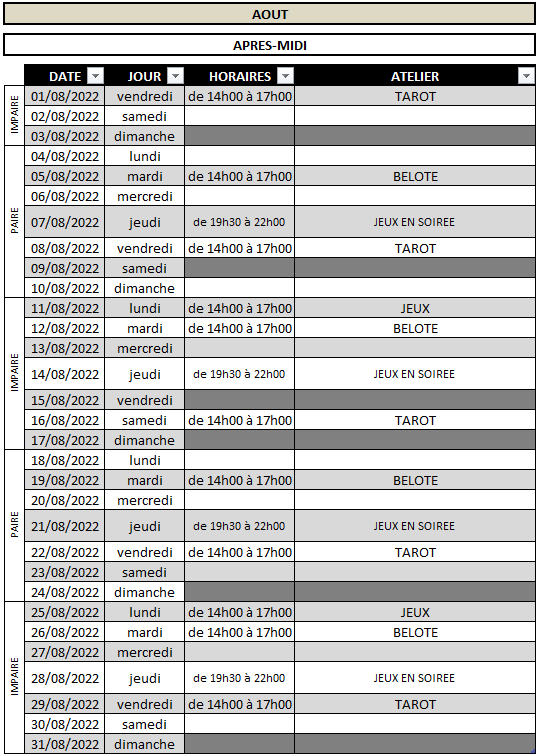 AOUT

APRES-MIDI

| | DATE | JOUR | HORAIRES | ATELIER |
|---|---|---|---|---|
| IMPAIRE | 01/08/2022 | vendredi | de 14h00 à 17h00 | TAROT |
| | 02/08/2022 | samedi | | |
| | 03/08/2022 | dimanche | | |
| PAIRE | 04/08/2022 | lundi | | |
| | 05/08/2022 | mardi | de 14h00 à 17h00 | BELOTE |
| | 06/08/2022 | mercredi | | |
| | 07/08/2022 | jeudi | de 19h30 à 22h00 | JEUX EN SOIREE |
| | 08/08/2022 | vendredi | de 14h00 à 17h00 | TAROT |
| | 09/08/2022 | samedi | | |
| | 10/08/2022 | dimanche | | |
| IMPAIRE | 11/08/2022 | lundi | de 14h00 à 17h00 | JEUX |
| | 12/08/2022 | mardi | de 14h00 à 17h00 | BELOTE |
| | 13/08/2022 | mercredi | | |
| | 14/08/2022 | jeudi | de 19h30 à 22h00 | JEUX EN SOIREE |
| | 15/08/2022 | vendredi | | |
| | 16/08/2022 | samedi | de 14h00 à 17h00 | TAROT |
| | 17/08/2022 | dimanche | | |
| PAIRE | 18/08/2022 | lundi | | |
| | 19/08/2022 | mardi | de 14h00 à 17h00 | BELOTE |
| | 20/08/2022 | mercredi | | |
| | 21/08/2022 | jeudi | de 19h30 à 22h00 | JEUX EN SOIREE |
| | 22/08/2022 | vendredi | de 14h00 à 17h00 | TAROT |
| | 23/08/2022 | samedi | | |
| | 24/08/2022 | dimanche | | |
| IMPAIRE | 25/08/2022 | lundi | de 14h00 à 17h00 | JEUX |
| | 26/08/2022 | mardi | de 14h00 à 17h00 | BELOTE |
| | 27/08/2022 | mercredi | | |
| | 28/08/2022 | jeudi | de 19h30 à 22h00 | JEUX EN SOIREE |
| | 29/08/2022 | vendredi | de 14h00 à 17h00 | TAROT |
| | 30/08/2022 | samedi | | |
| | 31/08/2022 | dimanche | | |